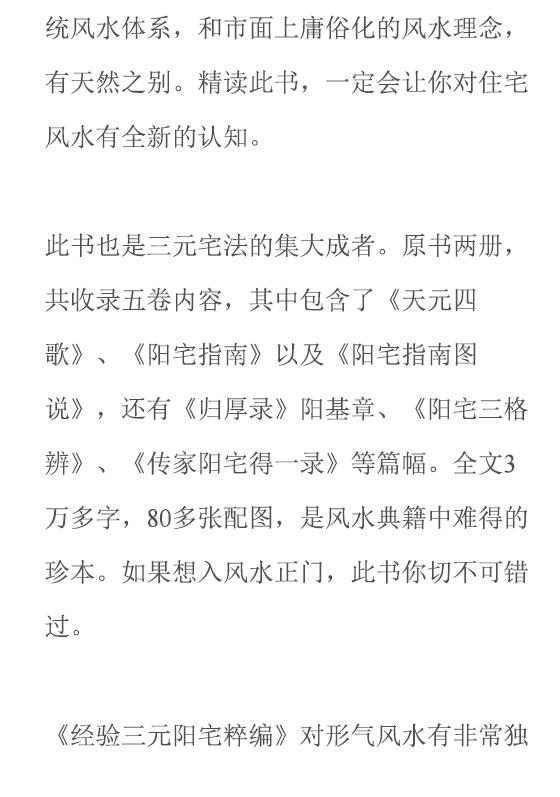 统风水体系，和市面上庸俗化的风水理念，有天然之别。精读此书，一定会让你对住宅风水有全新的认知。

此书也是三元宅法的集大成者。原书两册，共收录五卷内容，其中包含了《天元四歌》、《阳宅指南》以及《阳宅指南图说》，还有《归厚录》阳基章、《阳宅三格辨》、《传家阳宅得一录》等篇幅。全文3万多字，80多张配图，是风水典籍中难得的珍本。如果想入风水正门，此书你切不可错过。

《经验三元阳宅粹编》对形气风水有非常独